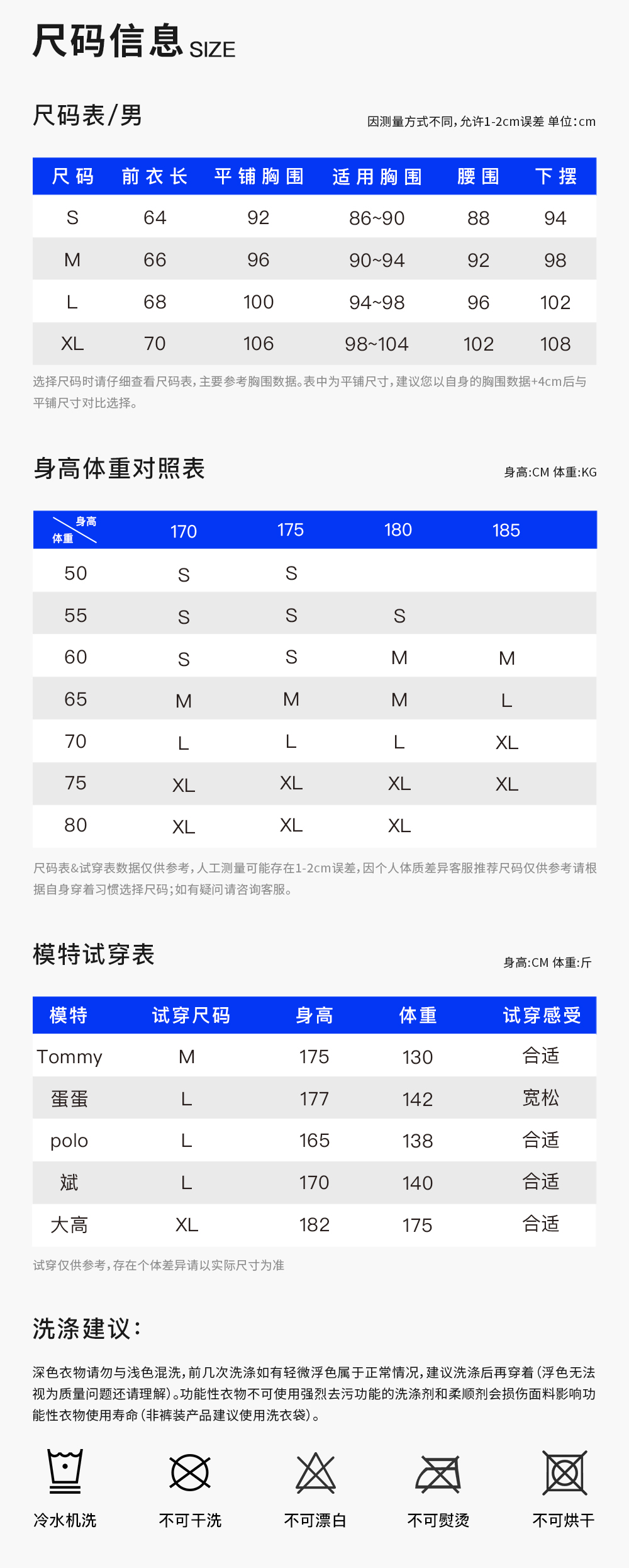 尺码信息 SIZE

尺码表/男

因测量方式不同，允许1-2cm误差 单位:cm

| 尺码 | 前衣长 | 平铺胸围 | 适用胸围 | 腰围 | 下摆 |
|---|---|---|---|---|---|
| S | 64 | 92 | 86~90 | 88 | 94 |
| M | 66 | 96 | 90~94 | 92 | 98 |
| L | 68 | 100 | 94~98 | 96 | 102 |
| XL | 70 | 106 | 98~104 | 102 | 108 |

选择尺码时请仔细查看尺码表，主要参考胸围数据。表中为平铺尺寸，建议您以自身的胸围数据+4cm后与平铺尺寸对比选择。

身高体重对照表

身高:CM 体重:KG

| 身高 体重 | 170 | 175 | 180 | 185 |
|---|---|---|---|---|
| 50 | S | S | | |
| 55 | S | S | S | |
| 60 | S | S | M | M |
| 65 | M | M | M | L |
| 70 | L | L | L | XL |
| 75 | XL | XL | XL | XL |
| 80 | XL | XL | XL | |

尺码表&试穿表数据仅供参考，人工测量可能存在1-2cm误差，因个人体质差异客服推荐尺码仅供参考请根据自身穿着习惯选择尺码；如有疑问请咨询客服。

模特试穿表

身高:CM 体重:斤

| 模特 | 试穿尺码 | 身高 | 体重 | 试穿感受 |
|---|---|---|---|---|
| Tommy | M | 175 | 130 | 合适 |
| 蛋蛋 | L | 177 | 142 | 宽松 |
| polo | L | 165 | 138 | 合适 |
| 斌 | L | 170 | 140 | 合适 |
| 大高 | XL | 182 | 175 | 合适 |

试穿仅供参考，存在个体差异请以实际尺寸为准

洗涤建议：

深色衣物请勿与浅色混洗，前几次洗涤如有轻微浮色属于正常情况，建议洗涤后再穿着（浮色无法视为质量问题还请理解）。功能性衣物不可使用强烈去污功能的洗涤剂和柔顺剂会损伤面料影响功能性衣物使用寿命（非裤装产品建议使用洗衣袋）。

冷水机洗 不可干洗 不可漂白 不可熨烫 不可烘干